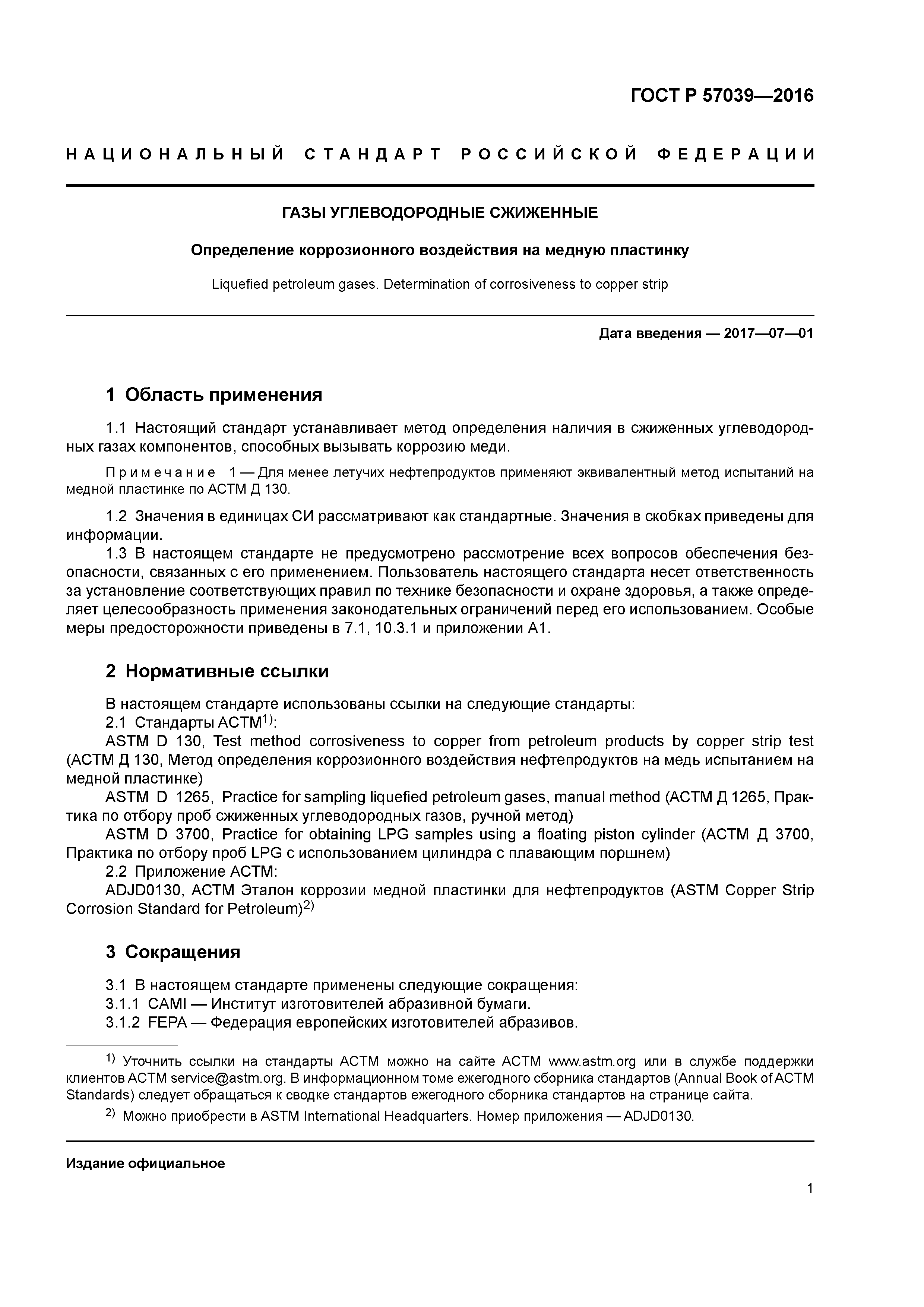 ГОСТ Р 57039—2016

НАЦИОНАЛЬНЫЙ СТАНДАРТ РОССИЙСКОЙ ФЕДЕРАЦИИ

ГАЗЫ УГЛЕВОДОРОДНЫЕ СЖИЖЕННЫЕ

Определение коррозионного воздействия на медную пластинку

Liquefied petroleum gases. Determination of corrosiveness to copper strip

Дата введения — 2017—07—01

1 Область применения

1.1 Настоящий стандарт устанавливает метод определения наличия в сжиженных углеводородных газах компонентов, способных вызывать коррозию меди.

Примечание 1 — Для менее летучих нефтепродуктов применяют эквивалентный метод испытаний на медной пластинке по АСТМ Д 130.

1.2 Значения в единицах СИ рассматривают как стандартные. Значения в скобках приведены для информации.

1.3 В настоящем стандарте не предусмотрено рассмотрение всех вопросов обеспечения безопасности, связанных с его применением. Пользователь настоящего стандарта несет ответственность за установление соответствующих правил по технике безопасности и охране здоровья, а также определяет целесообразность применения законодательных ограничений перед его использованием. Особые меры предосторожности приведены в 7.1, 10.3.1 и приложении А1.

2 Нормативные ссылки

В настоящем стандарте использованы ссылки на следующие стандарты:
2.1 Стандарты АСТМ$^{1)}$:
ASTM D 130, Test method corrosiveness to copper from petroleum products by copper strip test (АСТМ Д 130, Метод определения коррозионного воздействия нефтепродуктов на медь испытанием на медной пластинке)
ASTM D 1265, Practice for sampling liquefied petroleum gases, manual method (АСТМ Д 1265, Практика по отбору проб сжиженных углеводородных газов, ручной метод)
ASTM D 3700, Practice for obtaining LPG samples using a floating piston cylinder (АСТМ Д 3700, Практика по отбору проб LPG с использованием цилиндра с плавающим поршнем)
2.2 Приложение АСТМ:
ADJD0130, АСТМ Эталон коррозии медной пластинки для нефтепродуктов (ASTM Copper Strip Corrosion Standard for Petroleum)$^{2)}$

3 Сокращения

3.1 В настоящем стандарте применены следующие сокращения:
3.1.1 CAMI — Институт изготовителей абразивной бумаги.
3.1.2 FEPA — Федерация европейских изготовителей абразивов.

$^{1)}$ Уточнить ссылки на стандарты АСТМ можно на сайте АСТМ www.astm.org или в службе поддержки клиентов АСТМ service@astm.org. В информационном томе ежегодного сборника стандартов (Annual Book of АСТМ Standards) следует обращаться к сводке стандартов ежегодного сборника стандартов на странице сайта.

$^{2)}$ Можно приобрести в ASTM International Headquarters. Номер приложения — ADJD0130.

Издание официальное

1